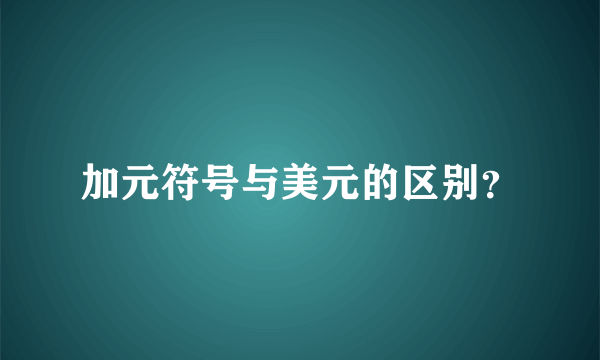 加元符号与美元的区别?